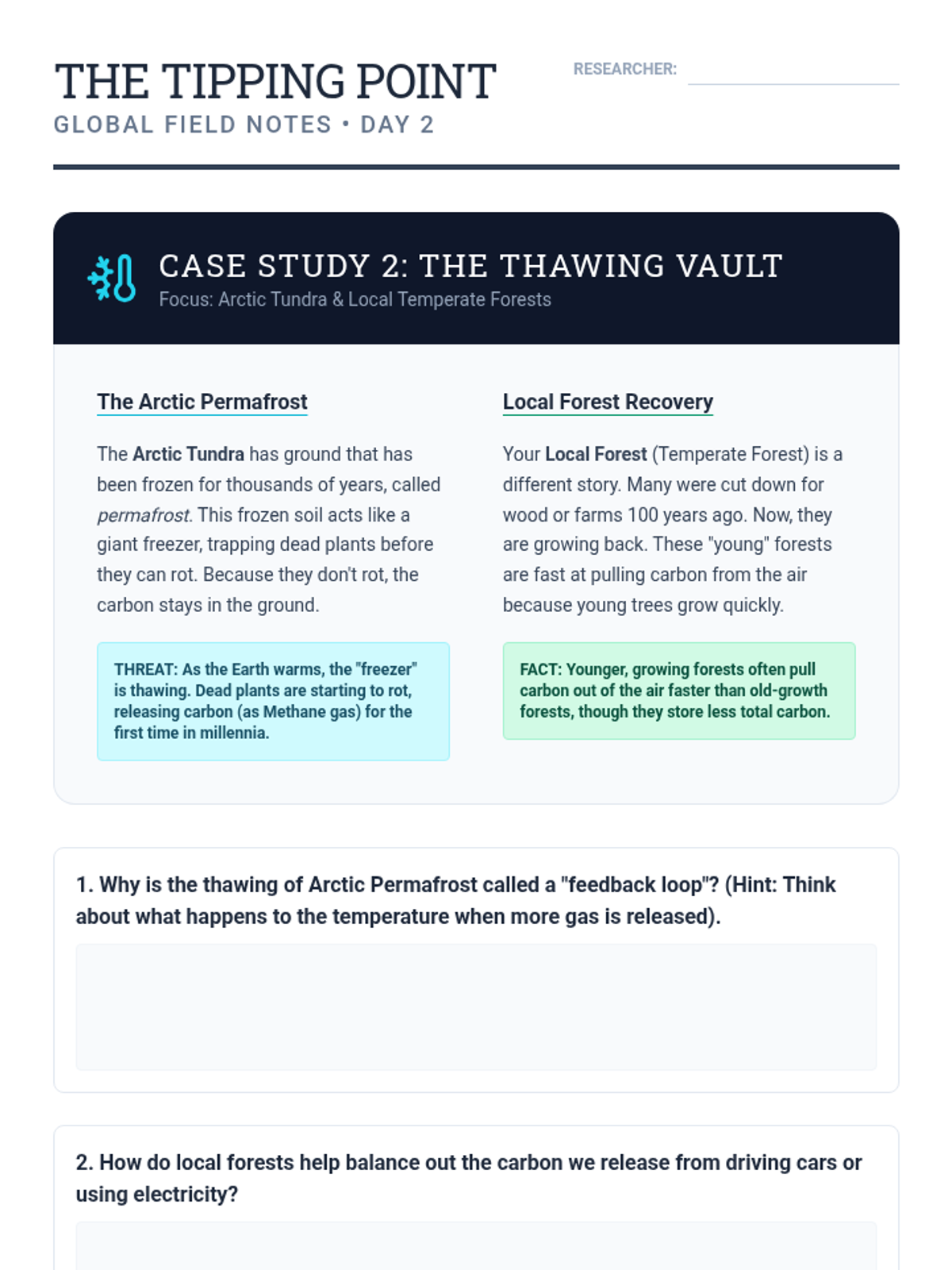 THE TIPPING POINT
GLOBAL FIELD NOTES • DAY 2

RESEARCHER:

CASE STUDY 2: THE THAWING VAULT
Focus: Arctic Tundra & Local Temperate Forests

The Arctic Permafrost

The Arctic Tundra has ground that has been frozen for thousands of years, called permafrost. This frozen soil acts like a giant freezer, trapping dead plants before they can rot. Because they don't rot, the carbon stays in the ground.

THREAT: As the Earth warms, the "freezer" is thawing. Dead plants are starting to rot, releasing carbon (as Methane gas) for the first time in millennia.

Local Forest Recovery

Your Local Forest (Temperate Forest) is a different story. Many were cut down for wood or farms 100 years ago. Now, they are growing back. These "young" forests are fast at pulling carbon from the air because young trees grow quickly.

FACT: Younger, growing forests often pull carbon out of the air faster than old-growth forests, though they store less total carbon.

1. Why is the thawing of Arctic Permafrost called a "feedback loop"? (Hint: Think about what happens to the temperature when more gas is released).

2. How do local forests help balance out the carbon we release from driving cars or using electricity?